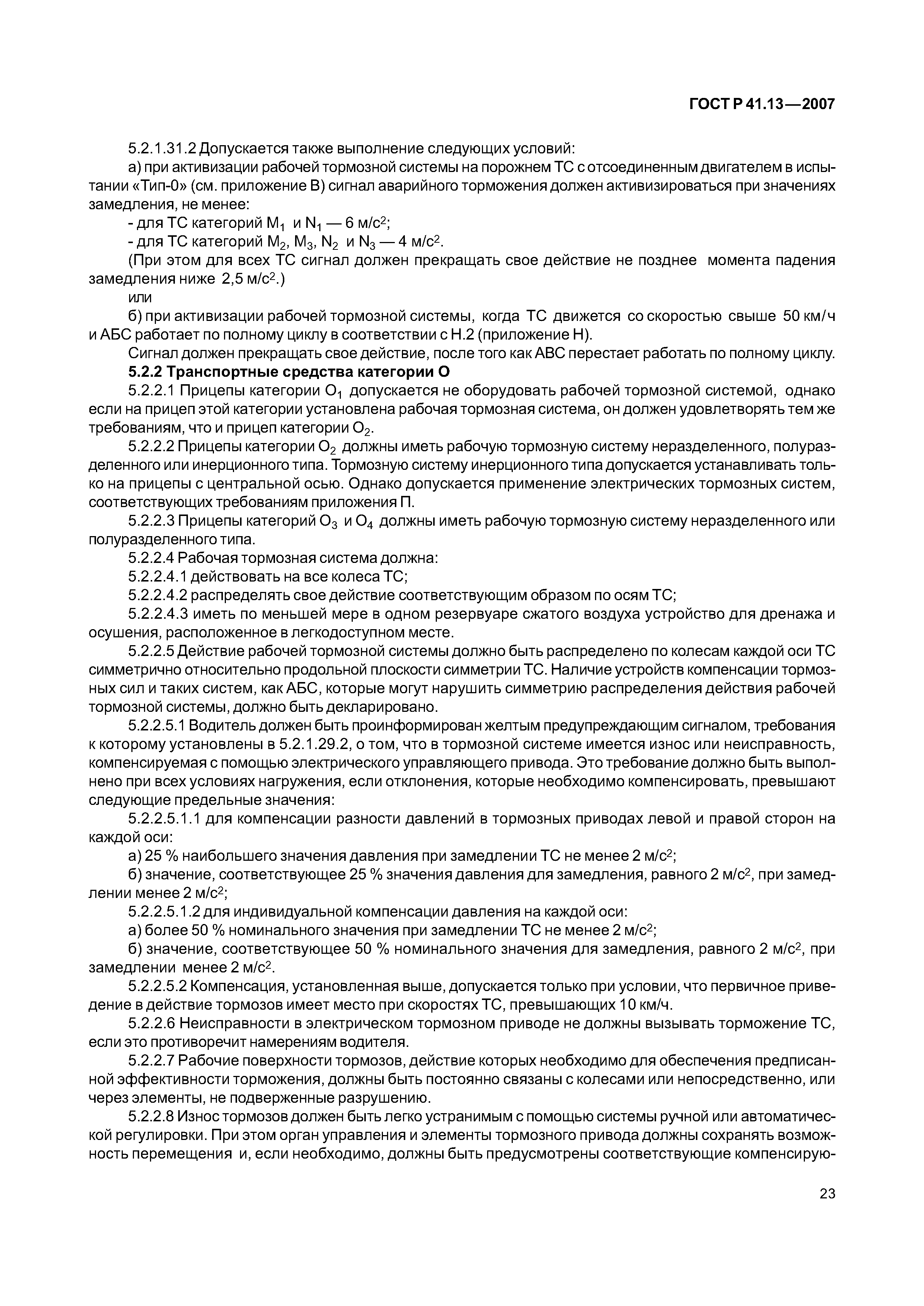 ГОСТ Р 41.13—2007

5.2.1.31.2 Допускается также выполнение следующих условий:

а) при активизации рабочей тормозной системы на порожнем ТС с отсоединенным двигателем в испытании «Тип-0» (см. приложение В) сигнал аварийного торможения должен активизироваться при значениях замедления, не менее:

- для ТС категорий $M_1$ и $N_1$ — 6 м/с$^2$;

- для ТС категорий $M_2$, $M_3$, $N_2$ и $N_3$ — 4 м/с$^2$.

(При этом для всех ТС сигнал должен прекращать свое действие не позднее момента падения замедления ниже 2,5 м/с$^2$.)

или

б) при активизации рабочей тормозной системы, когда ТС движется со скоростью свыше 50 км/ч и АБС работает по полному циклу в соответствии с Н.2 (приложение Н).

Сигнал должен прекращать свое действие, после того как АВС перестает работать по полному циклу.

5.2.2 Транспортные средства категории О

5.2.2.1 Прицепы категории $O_1$ допускается не оборудовать рабочей тормозной системой, однако если на прицеп этой категории установлена рабочая тормозная система, он должен удовлетворять тем же требованиям, что и прицеп категории $O_2$.

5.2.2.2 Прицепы категории $O_2$ должны иметь рабочую тормозную систему неразделенного, полуразделенного или инерционного типа. Тормозную систему инерционного типа допускается устанавливать только на прицепы с центральной осью. Однако допускается применение электрических тормозных систем, соответствующих требованиям приложения П.

5.2.2.3 Прицепы категорий $O_3$ и $O_4$ должны иметь рабочую тормозную систему неразделенного или полуразделенного типа.

5.2.2.4 Рабочая тормозная система должна:

5.2.2.4.1 действовать на все колеса ТС;

5.2.2.4.2 распределять свое действие соответствующим образом по осям ТС;

5.2.2.4.3 иметь по меньшей мере в одном резервуаре сжатого воздуха устройство для дренажа и осушения, расположенное в легкодоступном месте.

5.2.2.5 Действие рабочей тормозной системы должно быть распределено по колесам каждой оси ТС симметрично относительно продольной плоскости симметрии ТС. Наличие устройств компенсации тормозных сил и таких систем, как АБС, которые могут нарушить симметрию распределения действия рабочей тормозной системы, должно быть декларировано.

5.2.2.5.1 Водитель должен быть проинформирован желтым предупреждающим сигналом, требования к которому установлены в 5.2.1.29.2, о том, что в тормозной системе имеется износ или неисправность, компенсируемая с помощью электрического управляющего привода. Это требование должно быть выполнено при всех условиях нагружения, если отклонения, которые необходимо компенсировать, превышают следующие предельные значения:

5.2.2.5.1.1 для компенсации разности давлений в тормозных приводах левой и правой сторон на каждой оси:

а) 25 % наибольшего значения давления при замедлении ТС не менее 2 м/с$^2$;

б) значение, соответствующее 25 % значения давления для замедления, равного 2 м/с$^2$, при замедлении менее 2 м/с$^2$;

5.2.2.5.1.2 для индивидуальной компенсации давления на каждой оси:

а) более 50 % номинального значения при замедлении ТС не менее 2 м/с$^2$;

б) значение, соответствующее 50 % номинального значения для замедления, равного 2 м/с$^2$, при замедлении менее 2 м/с$^2$.

5.2.2.5.2 Компенсация, установленная выше, допускается только при условии, что первичное приведение в действие тормозов имеет место при скоростях ТС, превышающих 10 км/ч.

5.2.2.6 Неисправности в электрическом тормозном приводе не должны вызывать торможение ТС, если это противоречит намерениям водителя.

5.2.2.7 Рабочие поверхности тормозов, действие которых необходимо для обеспечения предписанной эффективности торможения, должны быть постоянно связаны с колесами или непосредственно, или через элементы, не подверженные разрушению.

5.2.2.8 Износ тормозов должен быть легко устранимым с помощью системы ручной или автоматической регулировки. При этом орган управления и элементы тормозного привода должны сохранять возможность перемещения и, если необходимо, должны быть предусмотрены соответствующие компенсирую-

23